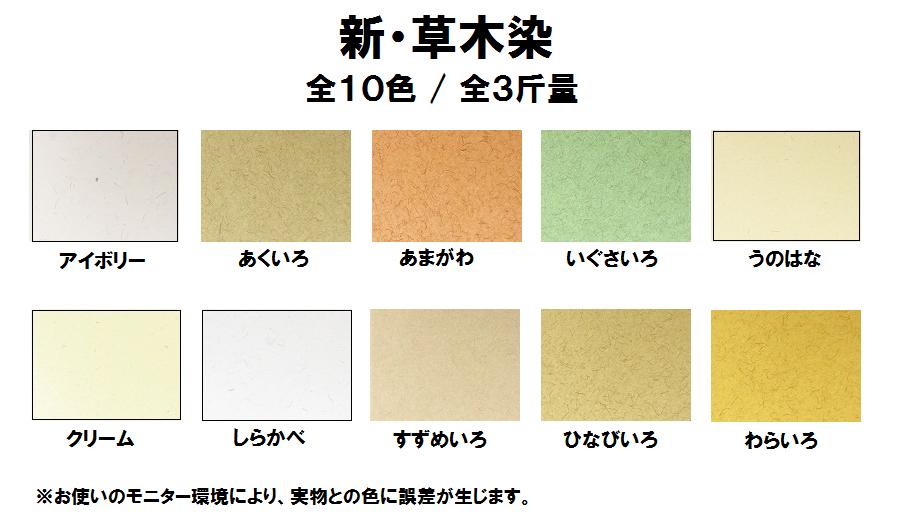 新・草木染
全10色 / 全3斤量

アイボリー

あくいろ

あまがわ

いぐさいろ

うのはな

クリーム

しらかべ

すずめいろ

ひなびいろ

わらいろ

※お使いのモニター環境により、実物との色に誤差が生じます。